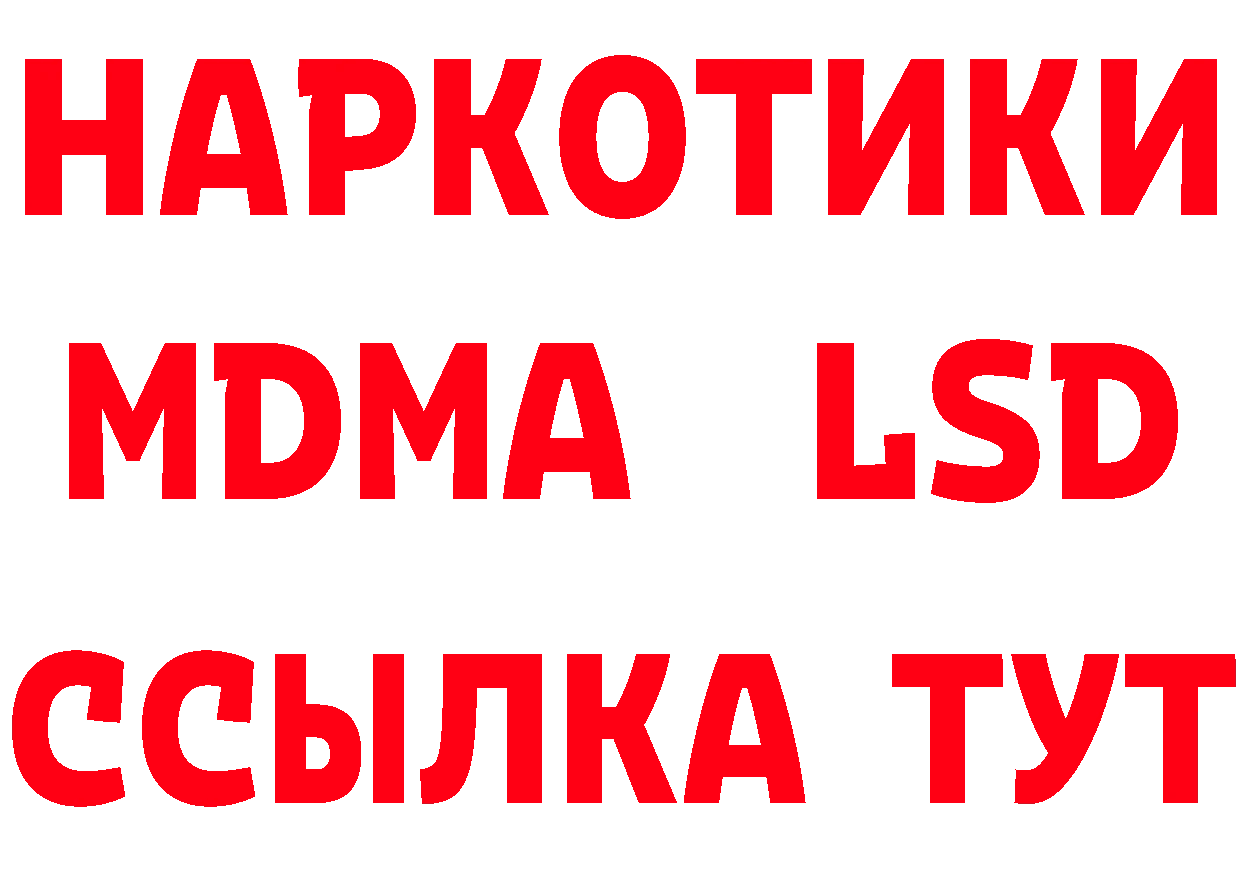 НАРКОТИКИ
MDMA LSD
ССЫЛКА ТУТ